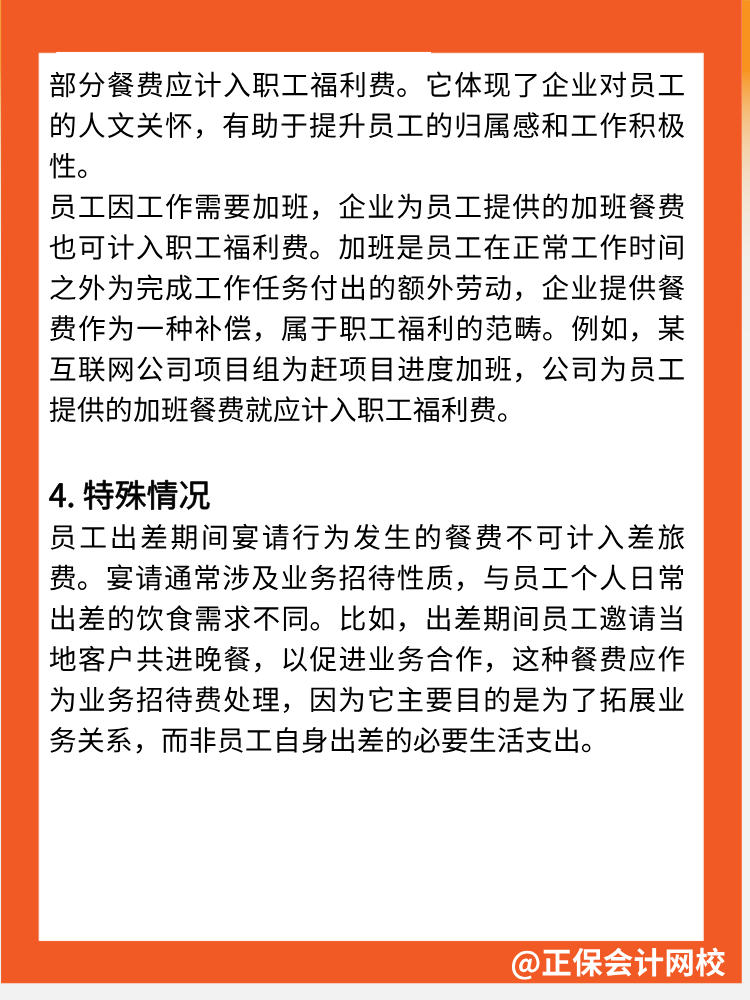 部分餐费应计入职工福利费。它体现了企业对员工的人文关怀，有助于提升员工的归属感和工作积极性。
员工因工作需要加班，企业为员工提供的加班餐费也可计入职工福利费。加班是员工在正常工作时间之外为完成工作任务付出的额外劳动，企业提供餐费作为一种补偿，属于职工福利的范畴。例如，某互联网公司项目组为赶项目进度加班，公司为员工提供的加班餐费就应计入职工福利费。

4. 特殊情况
员工出差期间宴请行为发生的餐费不可计入差旅费。宴请通常涉及业务招待性质，与员工个人日常出差的饮食需求不同。比如，出差期间员工邀请当地客户共进晚餐，以促进业务合作，这种餐费应作为业务招待费处理，因为它主要目的是为了拓展业务关系，而非员工自身出差的必要生活支出。

@正保会计网校